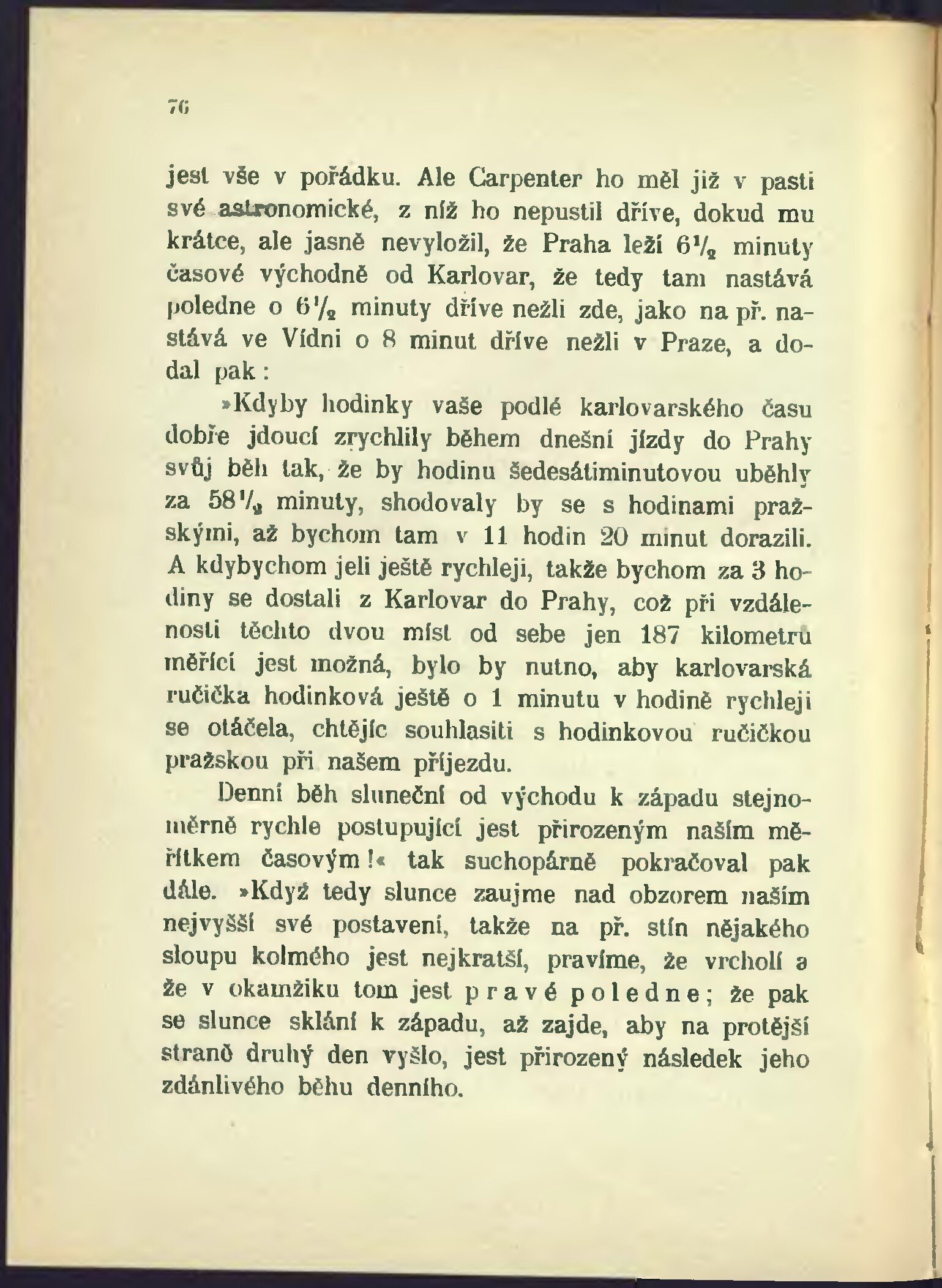 76

jest vše v pořádku. Ale Carpenter ho měl již v pasti své astronomické, z níž ho nepustil dříve, dokud mu krátce, ale jasně nevyložil, že Praha leží $6\frac{1}{2}$ minuty časové východně od Karlovar, že tedy tam nastává poledne o $6\frac{1}{2}$ minuty dříve nežli zde, jako na př. nastává ve Vídni o 8 minut dříve nežli v Praze, a dodal pak:

»Kdyby hodinky vaše podlé karlovarského času dobře jdoucí zrychlily během dnešní jízdy do Prahy svůj běh tak, že by hodinu šedesátiminutovou uběhly za $58\frac{1}{2}$ minuty, shodovaly by se s hodinami pražskými, až bychom tam v 11 hodin 20 minut dorazili. A kdybychom jeli ještě rychleji, takže bychom za 3 hodiny se dostali z Karlovar do Prahy, což při vzdálenosti těchto dvou míst od sebe jen 187 kilometrů měřící jest možná, bylo by nutno, aby karlovarská ručička hodinková ještě o 1 minutu v hodině rychleji se otáčela, chtějíc souhlasiti s hodinkovou ručičkou pražskou při našem příjezdu.

Denní běh sluneční od východu k západu stejnoměrně rychle postupující jest přirozeným naším měřítkem časovým!« tak suchopárně pokračoval pak dále. »Když tedy slunce zaujme nad obzorem naším nejvyšší své postavení, takže na př. stín nějakého sloupu kolmého jest nejkratší, pravíme, že vrcholí a že v okamžiku tom jest pravé poledne; že pak se slunce sklání k západu, až zajde, aby na protější straně druhý den vyšlo, jest přirozený následek jeho zdánlivého běhu denního.